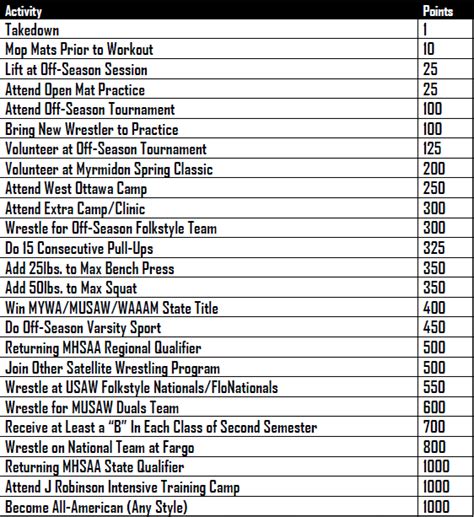 | Activity | Points |
|---|---|
| Takedown | 1 |
| Mop Mats Prior to Workout | 10 |
| Lift at Off-Season Session | 25 |
| Attend Open Mat Practice | 25 |
| Attend Off-Season Tournament | 100 |
| Bring New Wrestler to Practice | 100 |
| Volunteer at Off-Season Tournament | 125 |
| Volunteer at Myrmidon Spring Classic | 200 |
| Attend West Ottawa Camp | 250 |
| Attend Extra Camp/Clinic | 300 |
| Wrestle for Off-Season Folkstyle Team | 300 |
| Do 15 Consecutive Pull-Ups | 325 |
| Add 25lbs. to Max Bench Press | 350 |
| Add 50lbs. to Max Squat | 350 |
| Win MYWA/MUSAW/WAAAM State Title | 400 |
| Do Off-Season Varsity Sport | 450 |
| Returning MHSAA Regional Qualifier | 500 |
| Join Other Satellite Wrestling Program | 500 |
| Wrestle at USAW Folkstyle Nationals/FloNationals | 550 |
| Wrestle for MUSAW Duals Team | 600 |
| Receive at Least a "B" In Each Class of Second Semester | 700 |
| Wrestle on National Team at Fargo | 800 |
| Returning MHSAA State Qualifier | 1000 |
| Attend J Robinson Intensive Training Camp | 1000 |
| Become All-American (Any Style) | 1000 |